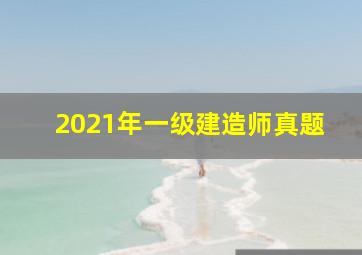 2021年一级建造师真题